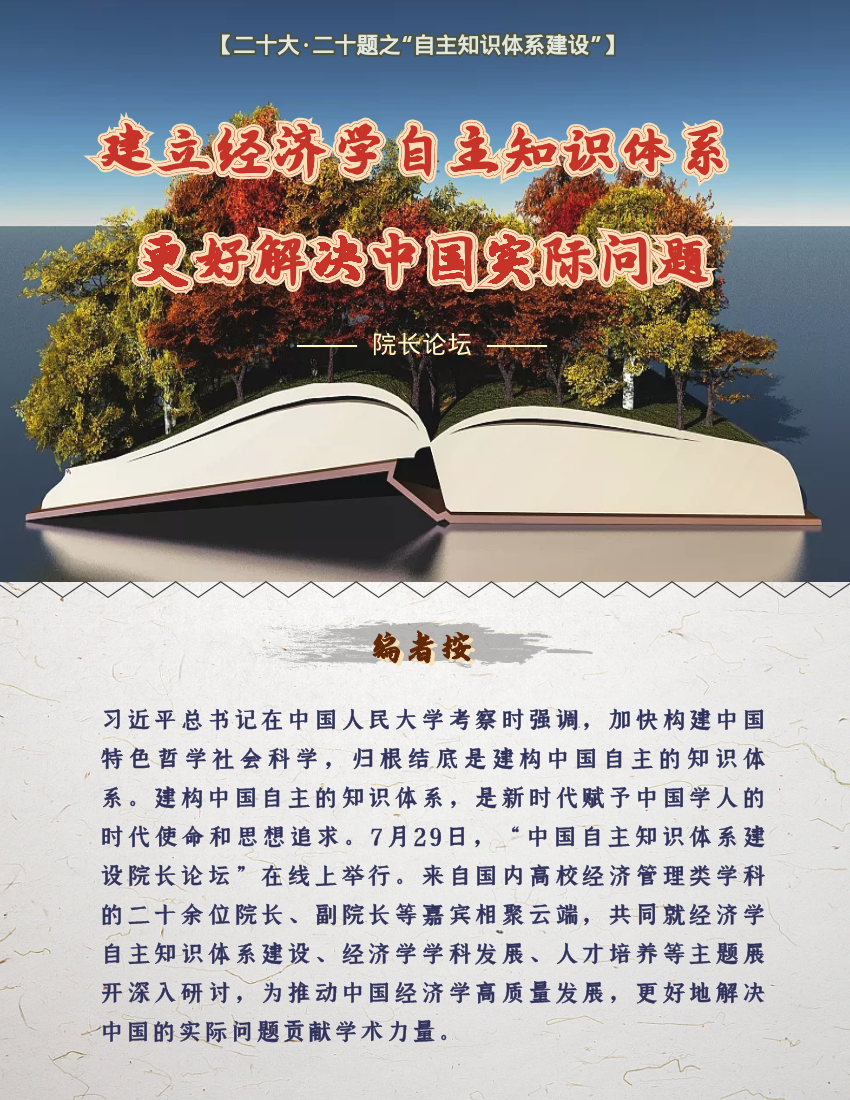 【二十大·二十题之“自主知识体系建设”】

建立经济学自主知识体系

更好解决中国实际问题

—— 院长论坛 ——

编者按

习近平总书记在中国人民大学考察时强调，加快构建中国特色哲学社会科学，归根结底是建构中国自主的知识体系。建构中国自主的知识体系，是新时代赋予中国学人的时代使命和思想追求。7月29日，“中国自主知识体系建设院长论坛”在线上举行。来自国内高校经济管理类学科的二十余位院长、副院长等嘉宾相聚云端，共同就经济学自主知识体系建设、经济学学科发展、人才培养等主题展开深入研讨，为推动中国经济学高质量发展，更好地解决中国的实际问题贡献学术力量。